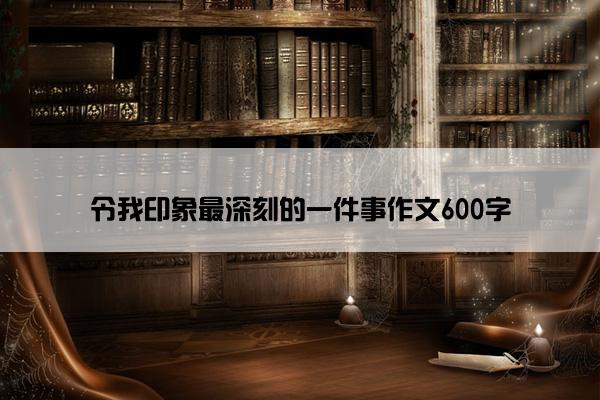 令我印象最深刻的一件事作文600字